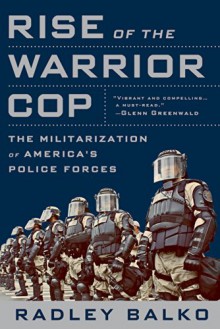 RISE OF THE WARRIOR COP

"VIBRANT AND COMPELLING... A MUST-READ." —GLENN GREENWALD

THE MILITARIZATION OF AMERICA'S POLICE FORCES

RADLEY BALKO